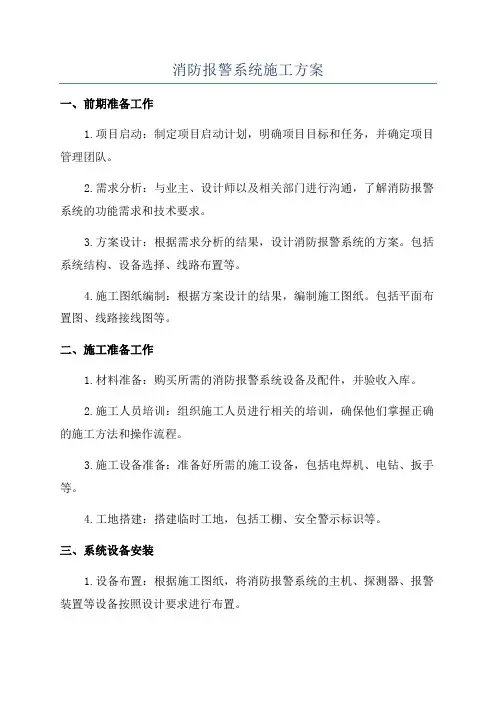 消防报警系统施工方案

一、前期准备工作

1.项目启动：制定项目启动计划，明确项目目标和任务，并确定项目管理团队。

2.需求分析：与业主、设计师以及相关部门进行沟通，了解消防报警系统的功能需求和技术要求。

3.方案设计：根据需求分析的结果，设计消防报警系统的方案。包括系统结构、设备选择、线路布置等。

4.施工图纸编制：根据方案设计的结果，编制施工图纸。包括平面布置图、线路接线图等。

二、施工准备工作

1.材料准备：购买所需的消防报警系统设备及配件，并验收入库。

2.施工人员培训：组织施工人员进行相关的培训，确保他们掌握正确的施工方法和操作流程。

3.施工设备准备：准备好所需的施工设备，包括电焊机、电钻、扳手等。

4.工地搭建：搭建临时工地，包括工棚、安全警示标识等。

三、系统设备安装

1.设备布置：根据施工图纸，将消防报警系统的主机、探测器、报警装置等设备按照设计要求进行布置。